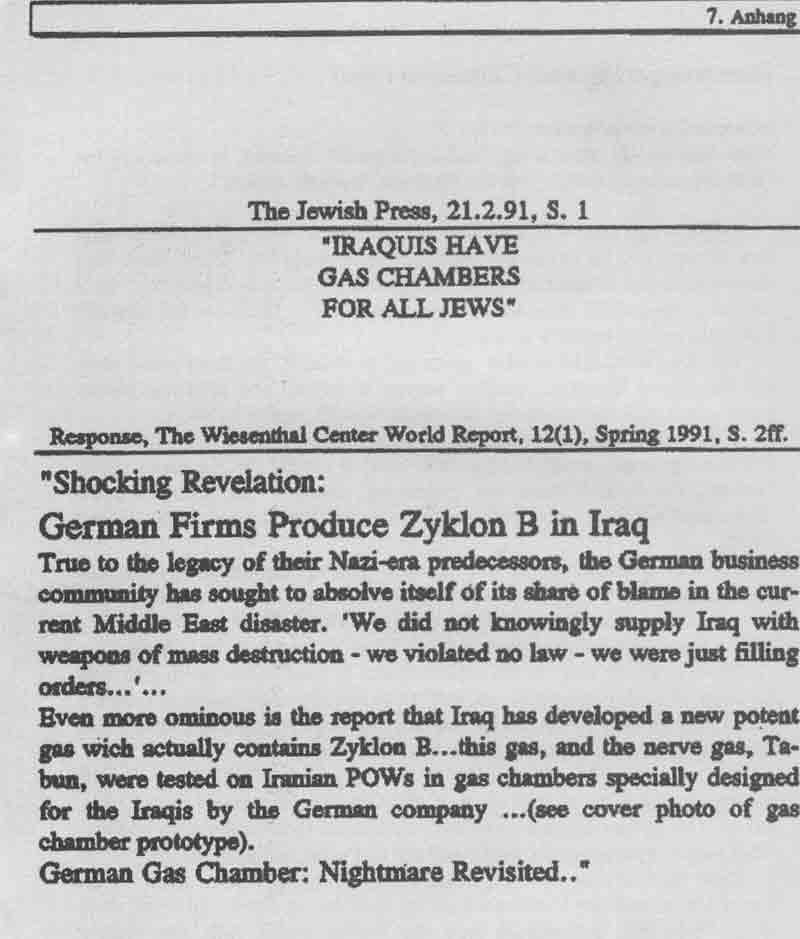 7. Anhang

The Jewish Press, 21.2.91, S. 1

"IRAQUIS HAVE GAS CHAMBERS FOR ALL JEWS"

Response, The Wiesenthal Center World Report, 12(1), Spring 1991, S. 2ff.

"Shocking Revelation:

German Firms Produce Zyklon B in Iraq

True to the legacy of their Nazi-era predecessors, the German business community has sought to absolve itself of its share of blame in the current Middle East disaster. 'We did not knowingly supply Iraq with weapons of mass destruction - we violated no law - we were just filling orders...'...

Even more ominous is the report that Iraq has developed a new potent gas wich actually contains Zyklon B...this gas, and the nerve gas, Tabun, were tested on Iranian POWs in gas chambers specially designed for the Iraqis by the German company ...(see cover photo of gas chamber prototype).

German Gas Chamber: Nightmare Revisited.."